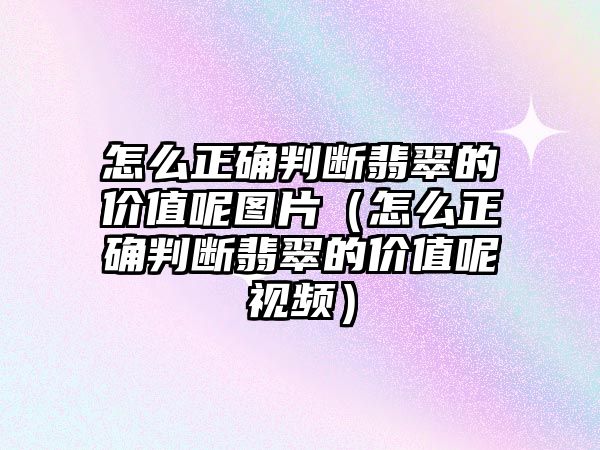 怎么正确判断翡翠的价值呢图片（怎么正确判断翡翠的价值呢视频）